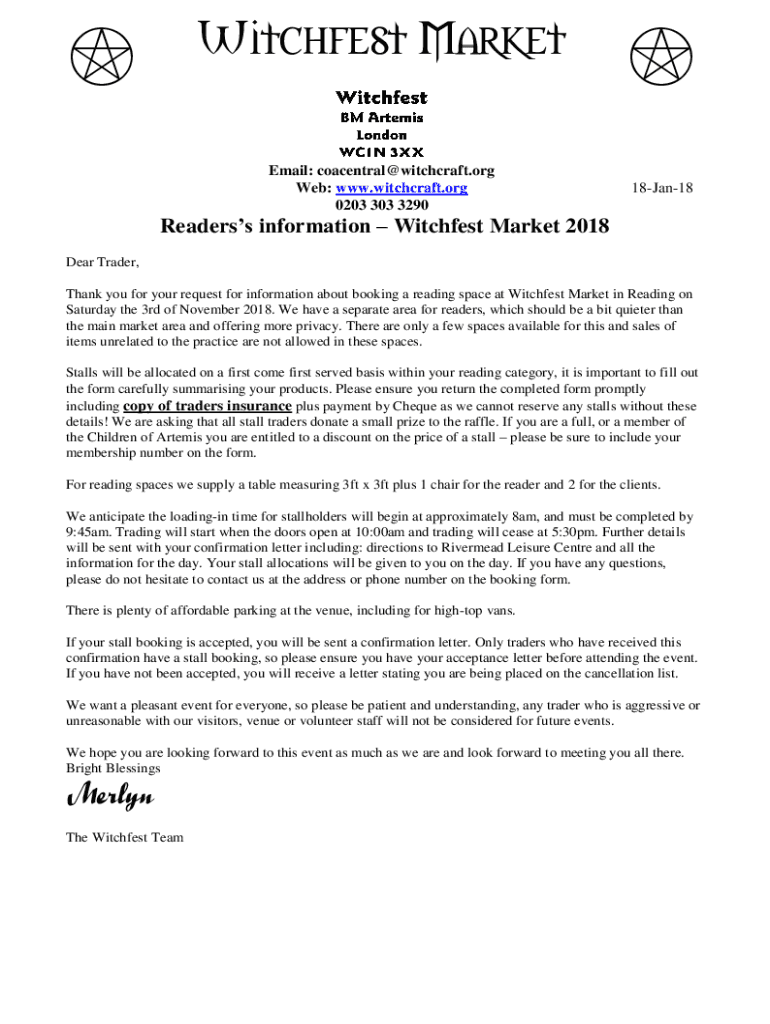 Witchfest Market

Witchfest
BM Artemis
London
WC1N 3XX
Email: coacentral@witchcraft.org
Web: www.witchcraft.org
0203 303 3290

18-Jan-18

Readers's information – Witchfest Market 2018

Dear Trader,

Thank you for your request for information about booking a reading space at Witchfest Market in Reading on Saturday the 3rd of November 2018. We have a separate area for readers, which should be a bit quieter than the main market area and offering more privacy. There are only a few spaces available for this and sales of items unrelated to the practice are not allowed in these spaces.

Stalls will be allocated on a first come first served basis within your reading category, it is important to fill out the form carefully summarising your products. Please ensure you return the completed form promptly including copy of traders insurance plus payment by Cheque as we cannot reserve any stalls without these details! We are asking that all stall traders donate a small prize to the raffle. If you are a full, or a member of the Children of Artemis you are entitled to a discount on the price of a stall – please be sure to include your membership number on the form.

For reading spaces we supply a table measuring 3ft x 3ft plus 1 chair for the reader and 2 for the clients.

We anticipate the loading-in time for stallholders will begin at approximately 8am, and must be completed by 9:45am. Trading will start when the doors open at 10:00am and trading will cease at 5:30pm. Further details will be sent with your confirmation letter including: directions to Rivermead Leisure Centre and all the information for the day. Your stall allocations will be given to you on the day. If you have any questions, please do not hesitate to contact us at the address or phone number on the booking form.

There is plenty of affordable parking at the venue, including for high-top vans.

If your stall booking is accepted, you will be sent a confirmation letter. Only traders who have received this confirmation have a stall booking, so please ensure you have your acceptance letter before attending the event. If you have not been accepted, you will receive a letter stating you are being placed on the cancellation list.

We want a pleasant event for everyone, so please be patient and understanding, any trader who is aggressive or unreasonable with our visitors, venue or volunteer staff will not be considered for future events.

We hope you are looking forward to this event as much as we are and look forward to meeting you all there.
Bright Blessings

Merlyn

The Witchfest Team